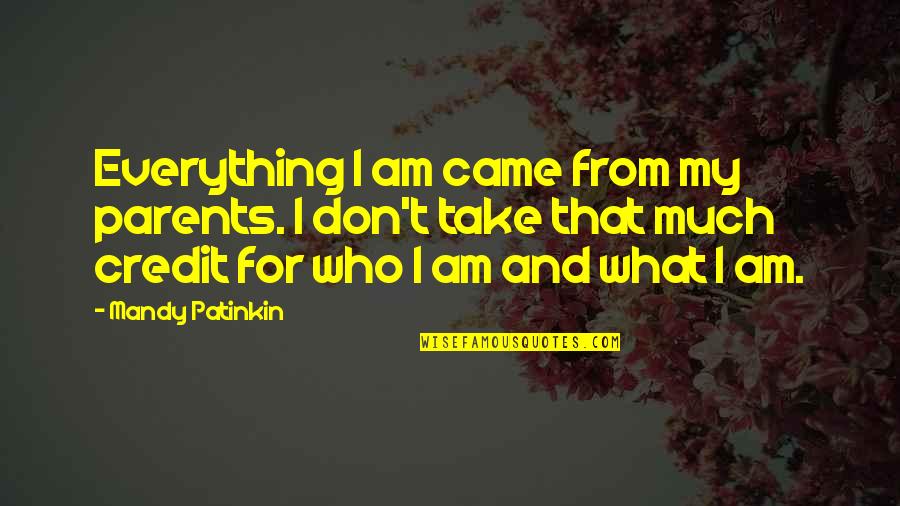 Everything I am came from my parents. I don't take that much credit for who I am and what I am.

- Mandy Patinkin

WISEFAMOUSQUOTES.COM